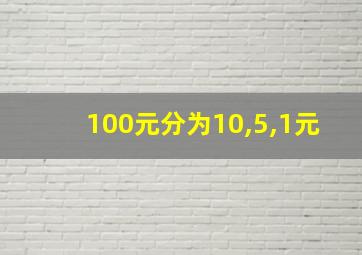 100元分为10,5,1元